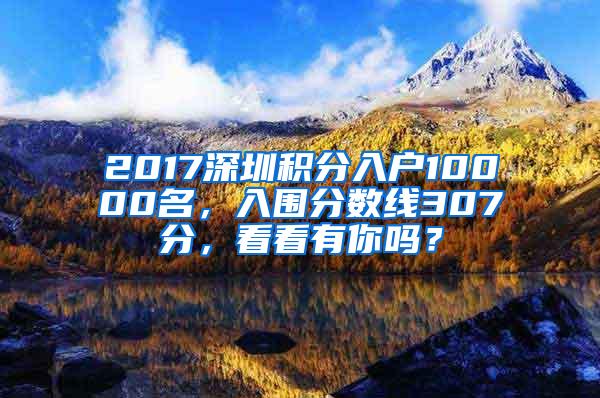 2017深圳积分入户10000名，入围分数线307分，看看有你吗？